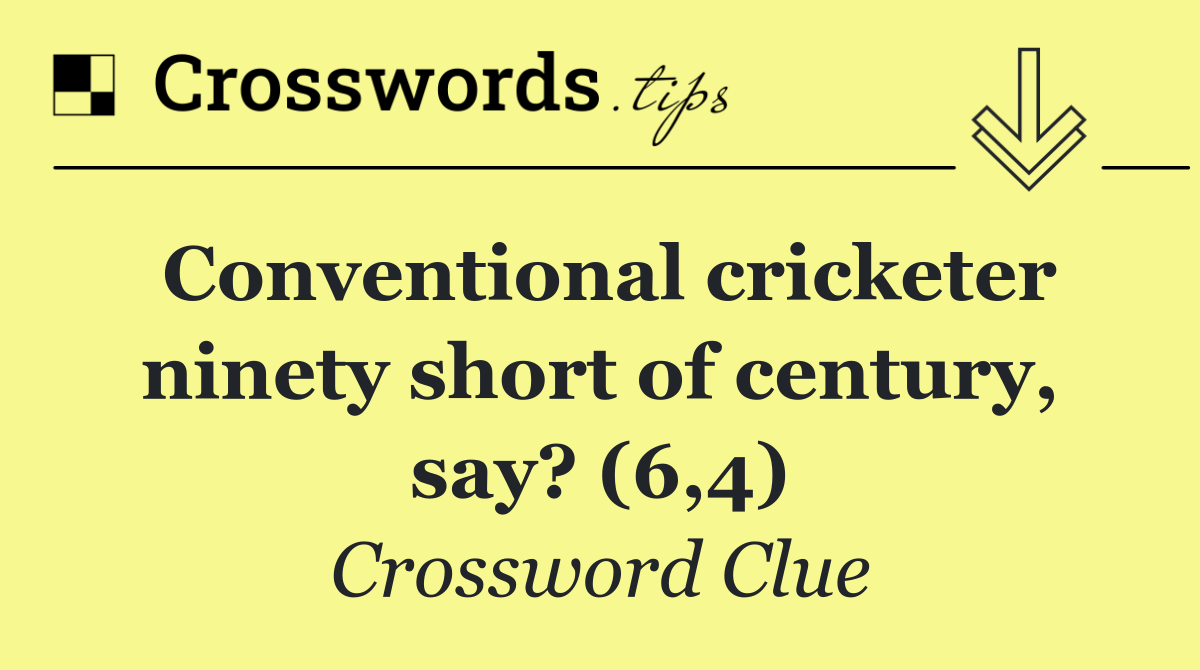 Crosswords.tips

Conventional cricketer ninety short of century, say? (6,4)

Crossword Clue